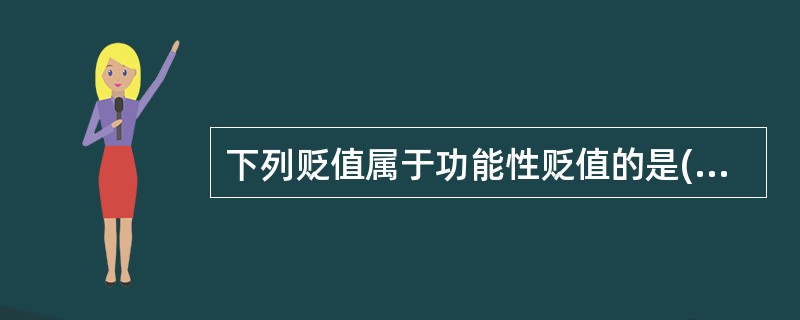 下列贬值属于功能性贬值的是(...